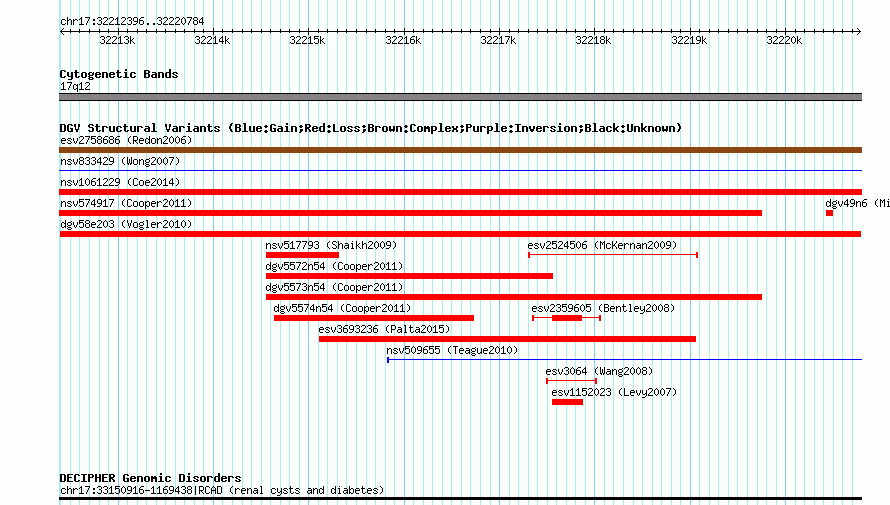 chr17:32212396..32220784

32213k 32214k 32215k 32216k 32217k 32218k 32219k 32220k

Cytogenetic Bands
17q12

DGV Structural Variants (Blue:Gain;Red:Loss;Brown:Complex;Purple:Inversion;Black:Unknown)
esv2758686 (Redon2006)
nsv833429 (Wong2007)
nsv1061229 (Coe2014)
nsv574917 (Cooper2011)
dgv49n6 (Mi
dgv58e203 (Vogler2010)
nsv517793 (Shaikh2009)
esv2524506 (McKernan2009)
dgv5572n54 (Cooper2011)
dgv5573n54 (Cooper2011)
dgv5574n54 (Cooper2011)
esv2359605 (Bentley2008)
esv3693236 (Palta2015)
nsv509655 (Teague2010)
esv3064 (Wang2008)
esv1152023 (Levy2007)

DECIPHER Genomic Disorders
chr17:33150916-1169438|RCAD (renal cysts and diabetes)